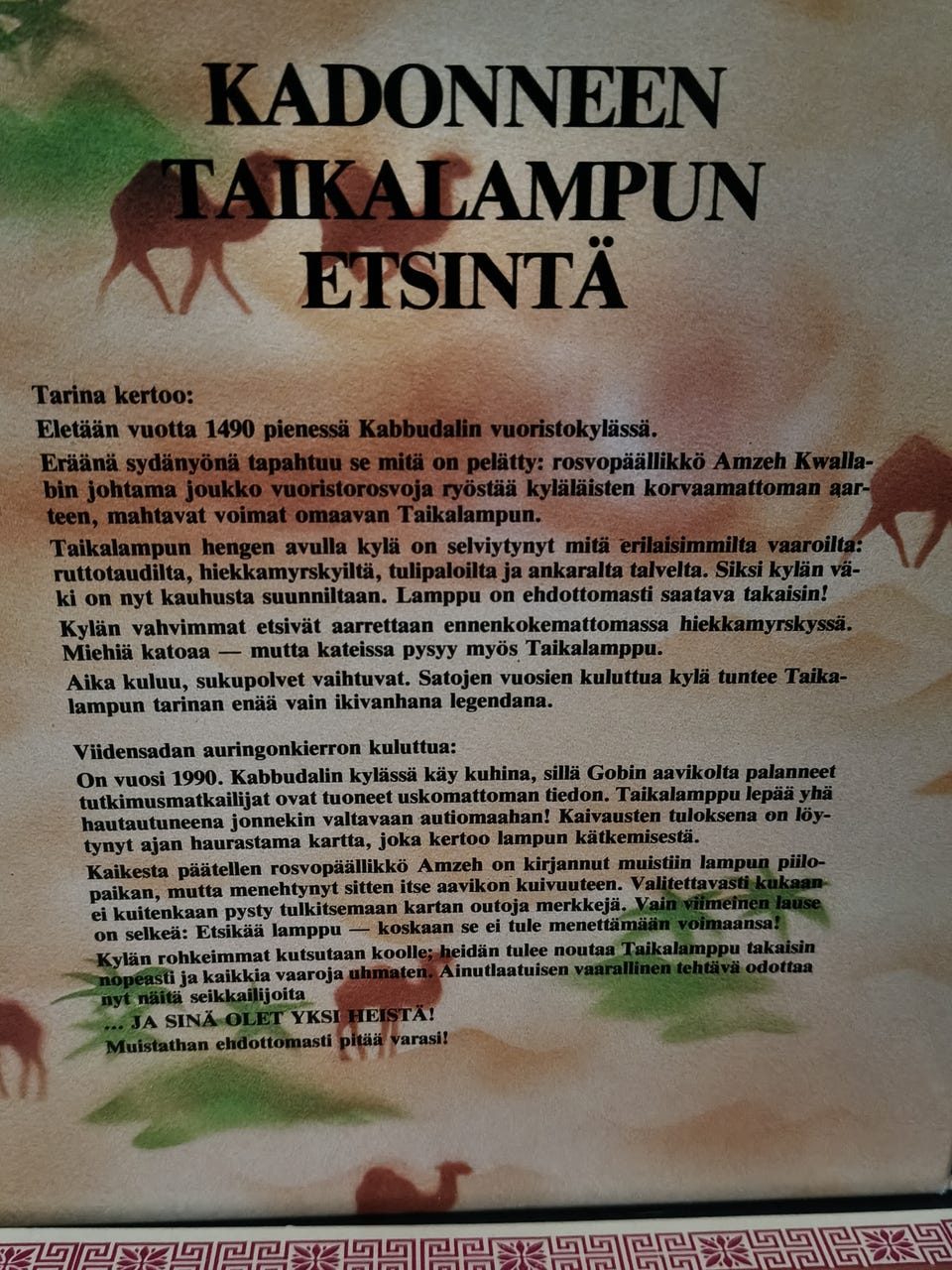 KADONNEEN
TAIKALAMPUN
ETSINTÄ

Tarina kertoo:

Eletään vuotta 1490 pienessä Kabbudalin vuoristokylässä.

Eräänä sydänyönä tapahtuu se mitä on pelätty: rosvopäällikkö Amzeh Kwallabin johtama joukko vuoristorosvoja ryöstää kyläläisten korvaamattoman aarteen, mahtavat voimat omaavan Taikalampun.

Taikalampun hengen avulla kylä on selviytynyt mitä erilaisimmilta vaaroilta: ruttotaudilta, hiekkamyrskyiltä, tulipaloilta ja ankaralta talvelta. Siksi kylän väki on nyt kauhusta suunniltaan. Lamppu on ehdottomasti saatava takaisin!

Kylän vahvimmat etsivät aarrettaan ennenkokemattomassa hiekkamyrskyssä. Miehiä katoaa — mutta kateissa pysyy myös Taikalamppu.

Aika kuluu, sukupolvet vaihtuvat. Satojen vuosien kuluttua kylä tuntee Taikalampun tarinan enää vain ikivanhana legendana.

Viidensadan auringonkierron kuluttua:

On vuosi 1990. Kabbudalin kylässä käy kuhina, sillä Gobin aavikolta palanneet tutkimusmatkailijat ovat tuoneet uskomattoman tiedon. Taikalamppu lepää yhä hautautuneena jonnekin valtavaan autiomaahan! Kaivausten tuloksena on löytynyt ajan haurastama kartta, joka kertoo lampun kätkemisestä.

Kaikesta päätellen rosvopäällikkö Amzeh on kirjannut muistiin lampun piilopaikan, mutta menehtynyt sitten itse aavikon kuivuuteen. Valitettavasti kukaan ei kuitenkaan pysty tulkitsemaan kartan outoja merkkejä. Vain viimeinen lause on selkeä: Etsikää lamppu — koskaan se ei tule menettämään voimaansa!

Kylän rohkeimmat kutsutaan koolle; heidän tulee noutaa Taikalamppu takaisin nopeasti ja kaikkia vaaroja uhmaten. Ainutlaatuisen vaarallinen tehtävä odottaa nyt näitä seikkailijoita

... JA SINÄ OLET YKSI HEISTÄ!

Muistathan ehdottomasti pitää varasi!